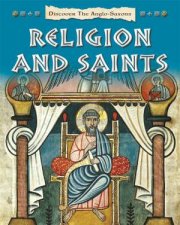 Discover The Anglo-Saxons

RELIGION AND SAINTS